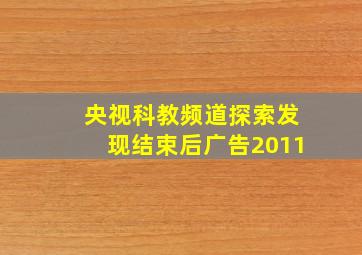 央视科教频道探索发现结束后广告2011